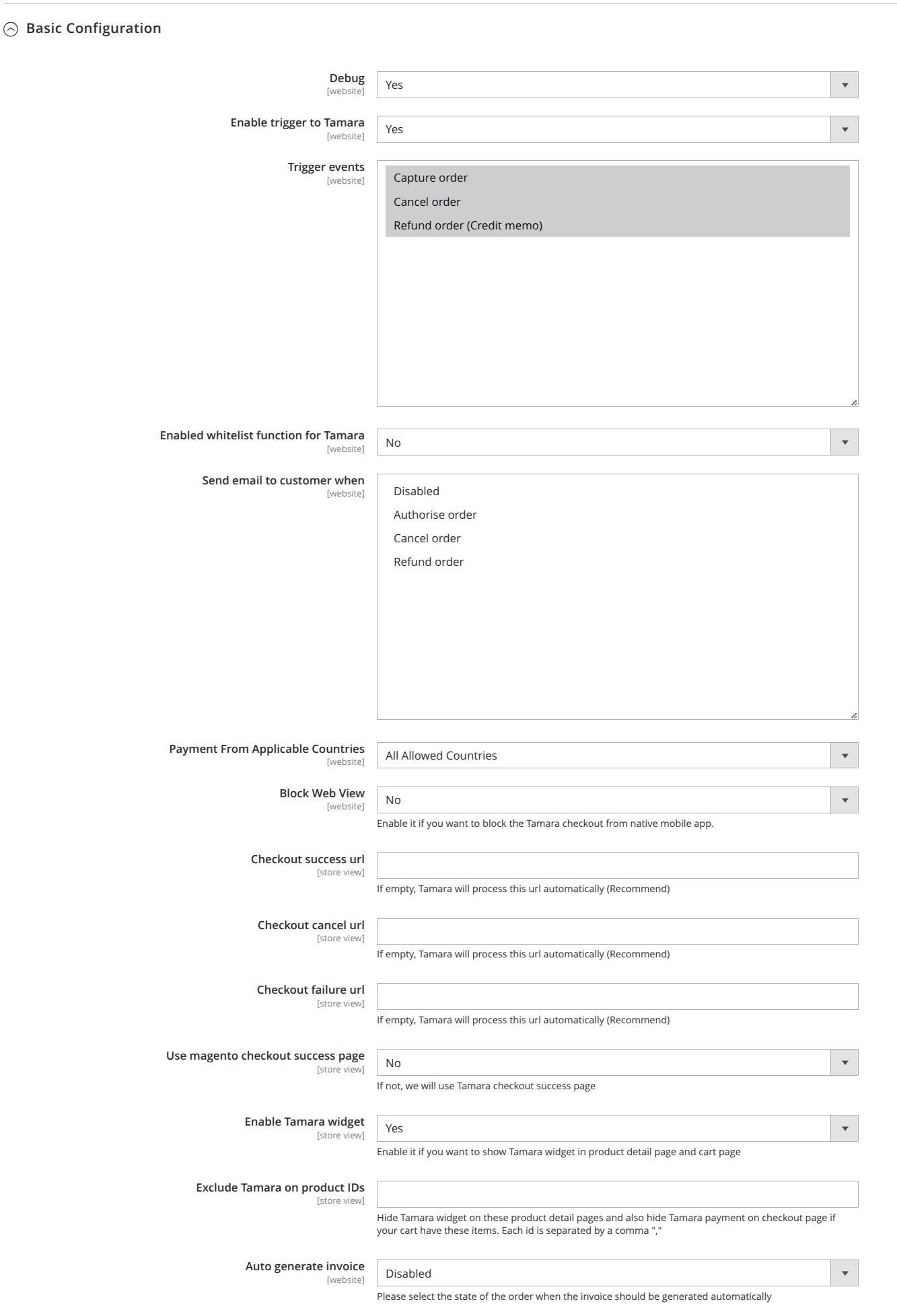 Basic Configuration

Debug
[website]
Yes

Enable trigger to Tamara
[website]
Yes

Trigger events
[website]
Capture order
Cancel order
Refund order (Credit memo)

Enabled whitelist function for Tamara
[website]
No

Send email to customer when
[website]
Disabled
Authorise order
Cancel order
Refund order

Payment From Applicable Countries
[website]
All Allowed Countries

Block Web View
[website]
No
Enable it if you want to block the Tamara checkout from native mobile app.

Checkout success url
[store view]
If empty, Tamara will process this url automatically (Recommend)

Checkout cancel url
[store view]
If empty, Tamara will process this url automatically (Recommend)

Checkout failure url
[store view]
If empty, Tamara will process this url automatically (Recommend)

Use magento checkout success page
[store view]
No
If not, we will use Tamara checkout success page

Enable Tamara widget
[store view]
Yes
Enable it if you want to show Tamara widget in product detail page and cart page

Exclude Tamara on product IDs
[store view]
Hide Tamara widget on these product detail pages and also hide Tamara payment on checkout page if your cart have these items. Each id is separated by a comma ","

Auto generate invoice
[website]
Disabled
Please select the state of the order when the invoice should be generated automatically